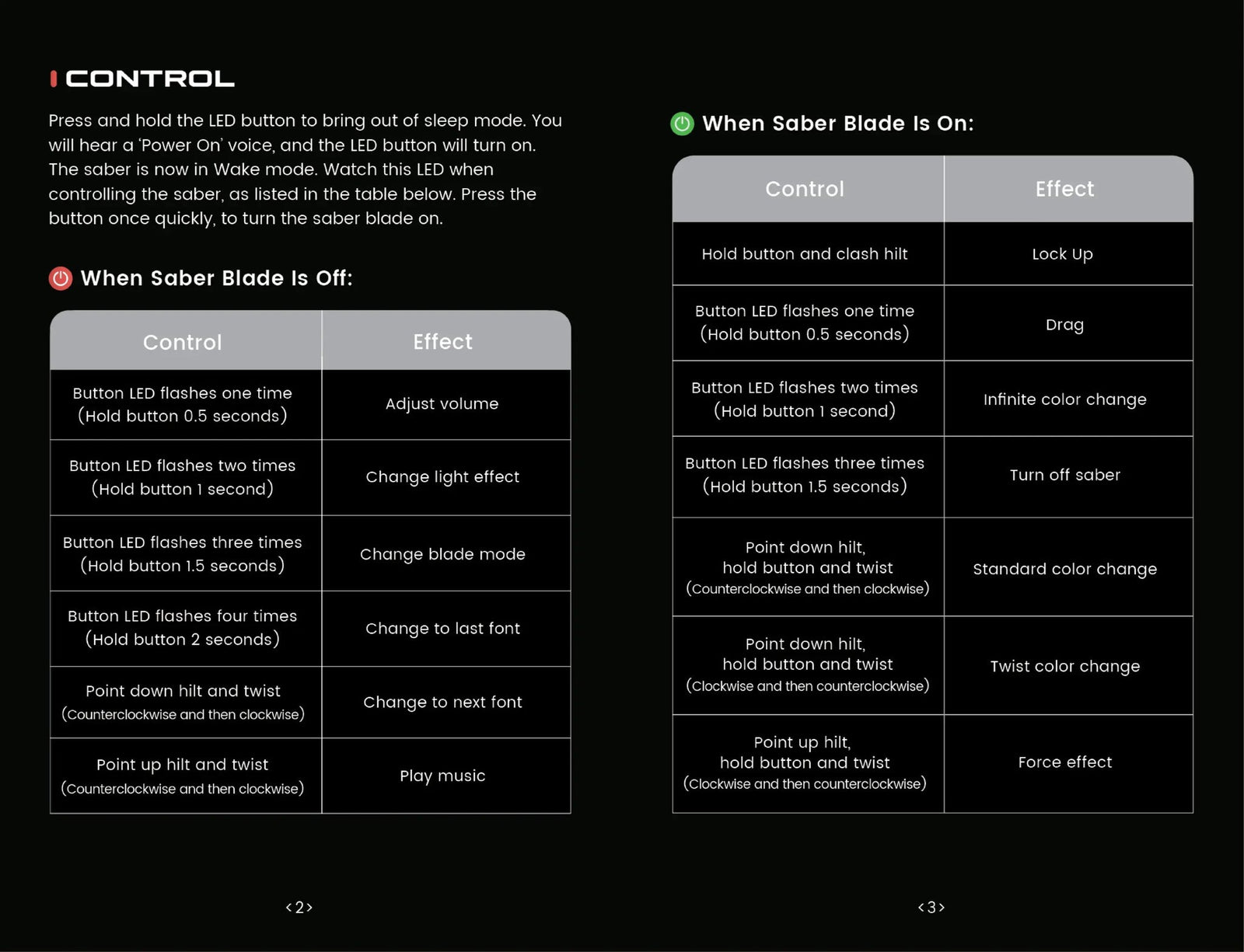 CONTROL

Press and hold the LED button to bring out of sleep mode. You will hear a 'Power On' voice, and the LED button will turn on. The saber is now in Wake mode. Watch this LED when controlling the saber, as listed in the table below. Press the button once quickly, to turn the saber blade on.

When Saber Blade Is Off:

| Control | Effect |
|---|---|
| Button LED flashes one time (Hold button 0.5 seconds) | Adjust volume |
| Button LED flashes two times (Hold button 1 second) | Change light effect |
| Button LED flashes three times (Hold button 1.5 seconds) | Change blade mode |
| Button LED flashes four times (Hold button 2 seconds) | Change to last font |
| Point down hilt and twist (Counterclockwise and then clockwise) | Change to next font |
| Point up hilt and twist (Counterclockwise and then clockwise) | Play music |

‹2›

When Saber Blade Is On:

| Control | Effect |
|---|---|
| Hold button and clash hilt | Lock Up |
| Button LED flashes one time (Hold button 0.5 seconds) | Drag |
| Button LED flashes two times (Hold button 1 second) | Infinite color change |
| Button LED flashes three times (Hold button 1.5 seconds) | Turn off saber |
| Point down hilt, hold button and twist (Counterclockwise and then clockwise) | Standard color change |
| Point down hilt, hold button and twist (Clockwise and then counterclockwise) | Twist color change |
| Point up hilt, hold button and twist (Clockwise and then counterclockwise) | Force effect |

‹3›